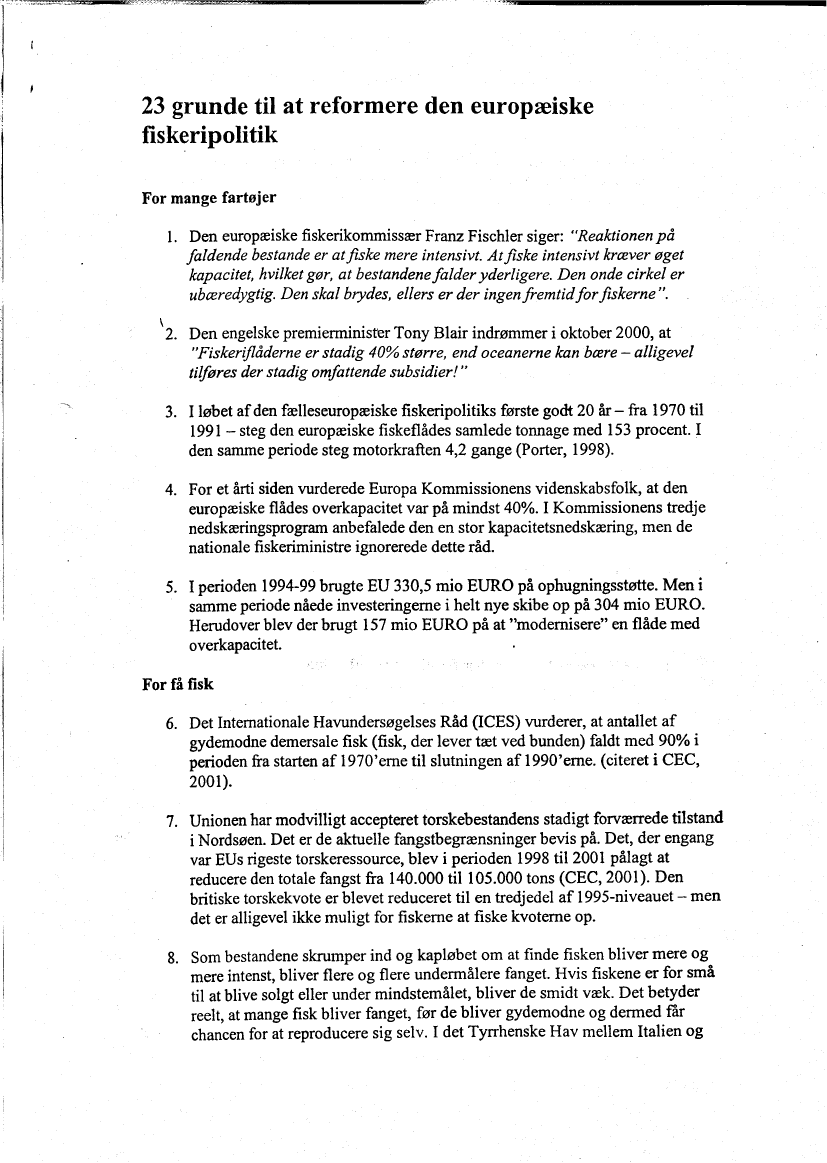 23 grunde til at reformere den europæiske fiskeripolitik

For mange fartøjer

1. Den europæiske fiskerikommissær Franz Fischler siger: "Reaktionen på faldende bestande er at fiske mere intensivt. At fiske intensivt kræver øget kapacitet, hvilket gør, at bestandene falder yderligere. Den onde cirkel er ubæredygtig. Den skal brydes, ellers er der ingen fremtid for fiskerne".

2. Den engelske premierminister Tony Blair indrømmer i oktober 2000, at "Fiskeriflåderne er stadig 40% større, end oceanerne kan bære – alligevel tilføres der stadig omfattende subsidier!"

3. I løbet af den fælleseuropæiske fiskeripolitiks første godt 20 år – fra 1970 til 1991 – steg den europæiske fiskeflådes samlede tonnage med 153 procent. I den samme periode steg motorkraften 4,2 gange (Porter, 1998).

4. For et årti siden vurderede Europa Kommissionens videnskabsfolk, at den europæiske flådes overkapacitet var på mindst 40%. I Kommissionens tredje nedskæringsprogram anbefalede den en stor kapacitetsnedskæring, men de nationale fiskeriministre ignorerede dette råd.

5. I perioden 1994-99 brugte EU 330,5 mio EURO på ophugningsstøtte. Men i samme periode nåede investeringerne i helt nye skibe op på 304 mio EURO. Herudover blev der brugt 157 mio EURO på at "modernisere" en flåde med overkapacitet.

For få fisk

6. Det Internationale Havundersøgelses Råd (ICES) vurderer, at antallet af gydemodne demersale fisk (fisk, der lever tæt ved bunden) faldt med 90% i perioden fra starten af 1970'erne til slutningen af 1990'erne. (citeret i CEC, 2001).

7. Unionen har modvilligt accepteret torskebestandens stadigt forværrede tilstand i Nordsøen. Det er de aktuelle fangstbegrænsninger bevis på. Det, der engang var EUs rigeste torskeressource, blev i perioden 1998 til 2001 pålagt at reducere den totale fangst fra 140.000 til 105.000 tons (CEC, 2001). Den britiske torskekvote er blevet reduceret til en tredjedel af 1995-niveauet – men det er alligevel ikke muligt for fiskerne at fiske kvoterne op.

8. Som bestandene skrumper ind og kapløbet om at finde fisken bliver mere og mere intenst, bliver flere og flere undermålere fanget. Hvis fiskene er for små til at blive solgt eller under mindstemålet, bliver de smidt væk. Det betyder reelt, at mange fisk bliver fanget, før de bliver gydemodne og dermed får chancen for at reproducere sig selv. I det Tyrrhenske Hav mellem Italien og